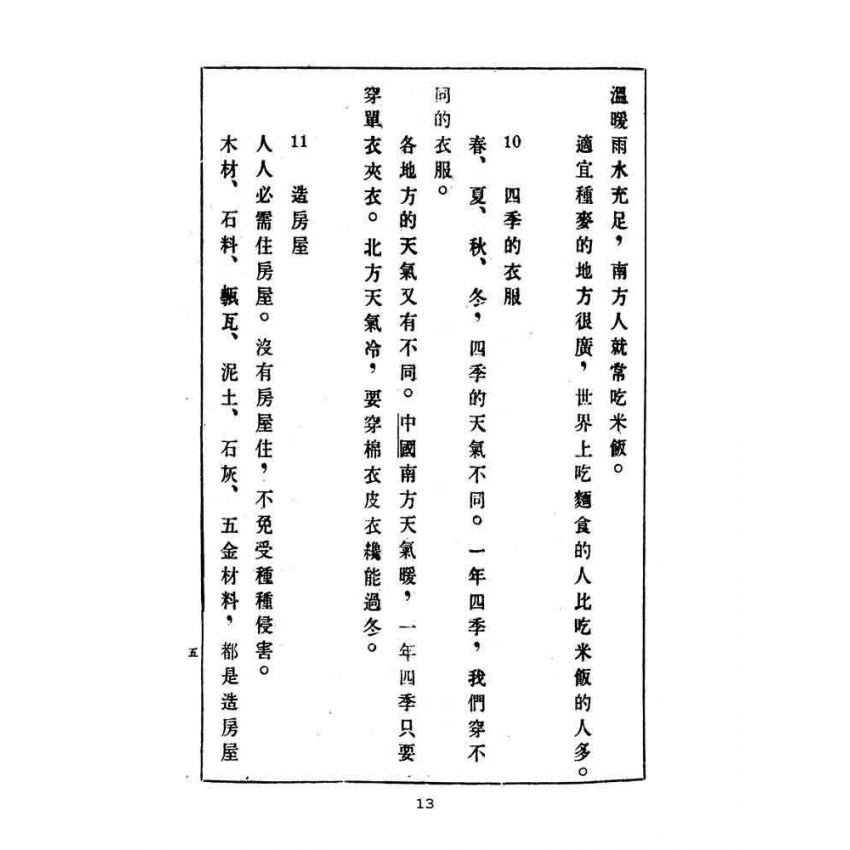 溫暖雨水充足，南方人就常吃米飯。

適宜種麥的地方很廣，世界上吃麵食的人比吃米飯的人多。

10 四季的衣服

春、夏、秋、冬，四季的天氣不同。一年四季，我們穿不同的衣服。

各地方的天氣又有不同。中國南方天氣暖，一年四季只要穿單衣夾衣。北方天氣冷，要穿棉衣皮衣纔能過冬。

11 造房屋

人人必需住房屋。沒有房屋住，不免受種種侵害。

木材、石料、甎瓦、泥土、石灰、五金材料，都是造房屋

五

13